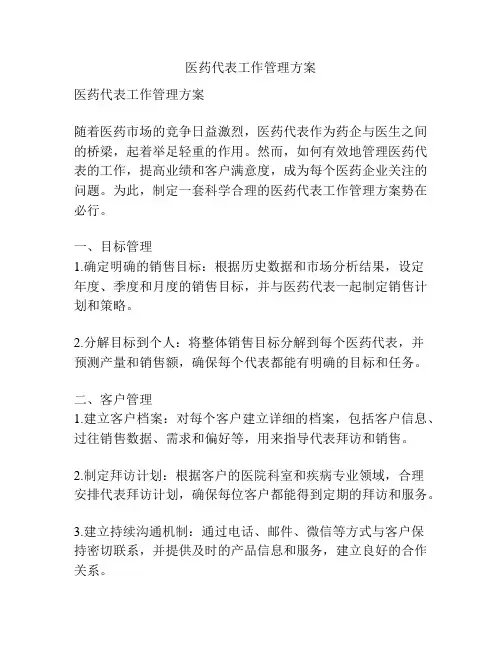 医药代表工作管理方案

医药代表工作管理方案

随着医药市场的竞争日益激烈，医药代表作为药企与医生之间的桥梁，起着举足轻重的作用。然而，如何有效地管理医药代表的工作，提高业绩和客户满意度，成为每个医药企业关注的问题。为此，制定一套科学合理的医药代表工作管理方案势在必行。

一、目标管理
1.确定明确的销售目标：根据历史数据和市场分析结果，设定年度、季度和月度的销售目标，并与医药代表一起制定销售计划和策略。

2.分解目标到个人：将整体销售目标分解到每个医药代表，并预测产量和销售额，确保每个代表都能有明确的目标和任务。

二、客户管理
1.建立客户档案：对每个客户建立详细的档案，包括客户信息、过往销售数据、需求和偏好等，用来指导代表拜访和销售。

2.制定拜访计划：根据客户的医院科室和疾病专业领域，合理安排代表拜访计划，确保每位客户都能得到定期的拜访和服务。

3.建立持续沟通机制：通过电话、邮件、微信等方式与客户保持密切联系，并提供及时的产品信息和服务，建立良好的合作关系。